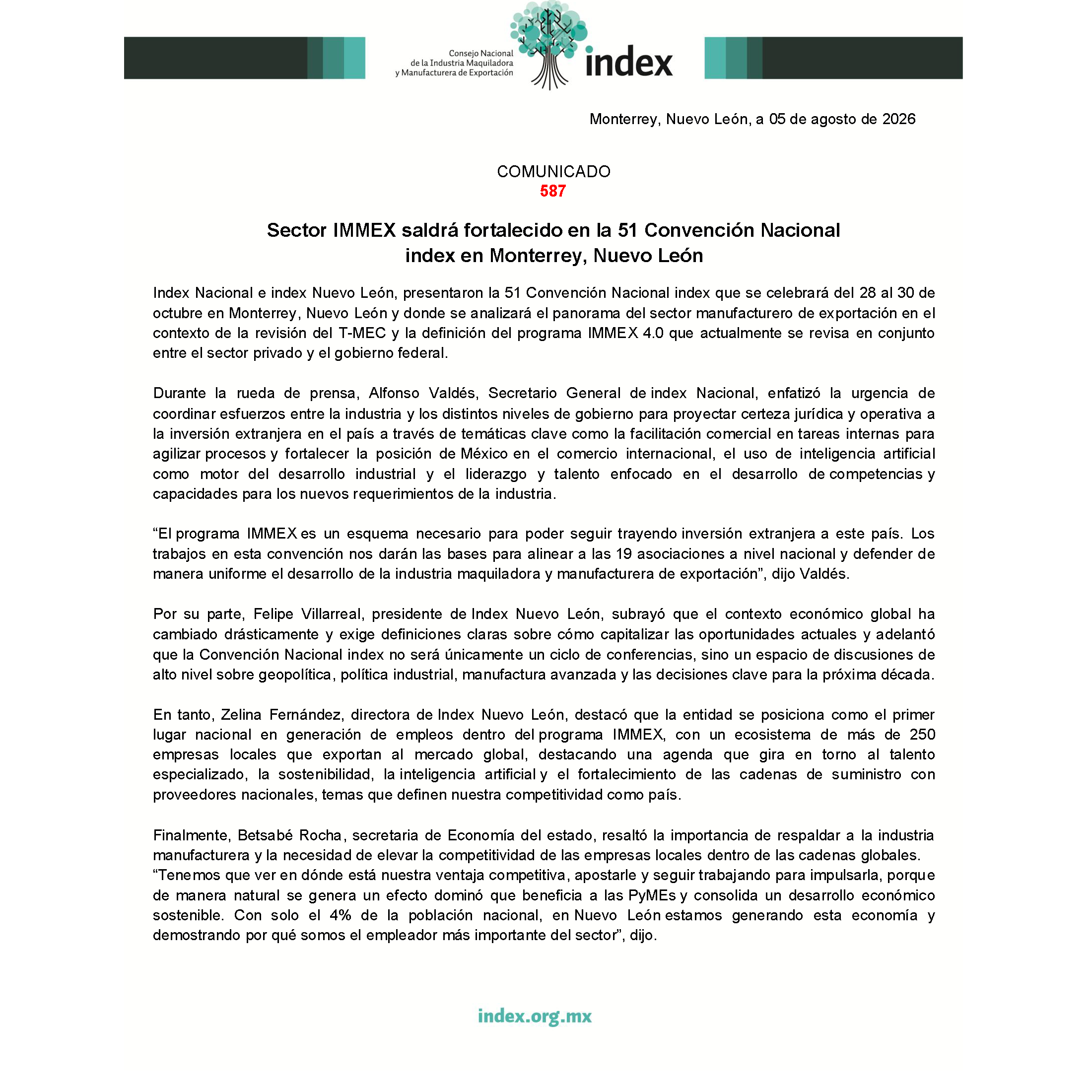 Consejo Nacional de la Industria Maquiladora y Manufacturera de Exportación

index

Monterrey, Nuevo León, a 05 de agosto de 2026

COMUNICADO
587

Sector IMMEX saldrá fortalecido en la 51 Convención Nacional index en Monterrey, Nuevo León

Index Nacional e index Nuevo León, presentaron la 51 Convención Nacional index que se celebrará del 28 al 30 de octubre en Monterrey, Nuevo León y donde se analizará el panorama del sector manufacturero de exportación en el contexto de la revisión del T-MEC y la definición del programa IMMEX 4.0 que actualmente se revisa en conjunto entre el sector privado y el gobierno federal.

Durante la rueda de prensa, Alfonso Valdés, Secretario General de index Nacional, enfatizó la urgencia de coordinar esfuerzos entre la industria y los distintos niveles de gobierno para proyectar certeza jurídica y operativa a la inversión extranjera en el país a través de temáticas clave como la facilitación comercial en tareas internas para agilizar procesos y fortalecer la posición de México en el comercio internacional, el uso de inteligencia artificial como motor del desarrollo industrial y el liderazgo y talento enfocado en el desarrollo de competencias y capacidades para los nuevos requerimientos de la industria.

“El programa IMMEX es un esquema necesario para poder seguir trayendo inversión extranjera a este país. Los trabajos en esta convención nos darán las bases para alinear a las 19 asociaciones a nivel nacional y defender de manera uniforme el desarrollo de la industria maquiladora y manufacturera de exportación”, dijo Valdés.

Por su parte, Felipe Villarreal, presidente de Index Nuevo León, subrayó que el contexto económico global ha cambiado drásticamente y exige definiciones claras sobre cómo capitalizar las oportunidades actuales y adelantó que la Convención Nacional index no será únicamente un ciclo de conferencias, sino un espacio de discusiones de alto nivel sobre geopolítica, política industrial, manufactura avanzada y las decisiones clave para la próxima década.

En tanto, Zelina Fernández, directora de Index Nuevo León, destacó que la entidad se posiciona como el primer lugar nacional en generación de empleos dentro del programa IMMEX, con un ecosistema de más de 250 empresas locales que exportan al mercado global, destacando una agenda que gira en torno al talento especializado, la sostenibilidad, la inteligencia artificial y el fortalecimiento de las cadenas de suministro con proveedores nacionales, temas que definen nuestra competitividad como país.

Finalmente, Betsabé Rocha, secretaria de Economía del estado, resaltó la importancia de respaldar a la industria manufacturera y la necesidad de elevar la competitividad de las empresas locales dentro de las cadenas globales.
“Tenemos que ver en dónde está nuestra ventaja competitiva, apostarle y seguir trabajando para impulsarla, porque de manera natural se genera un efecto dominó que beneficia a las PyMEs y consolida un desarrollo económico sostenible. Con solo el 4% de la población nacional, en Nuevo León estamos generando esta economía y demostrando por qué somos el empleador más importante del sector”, dijo.

index.org.mx